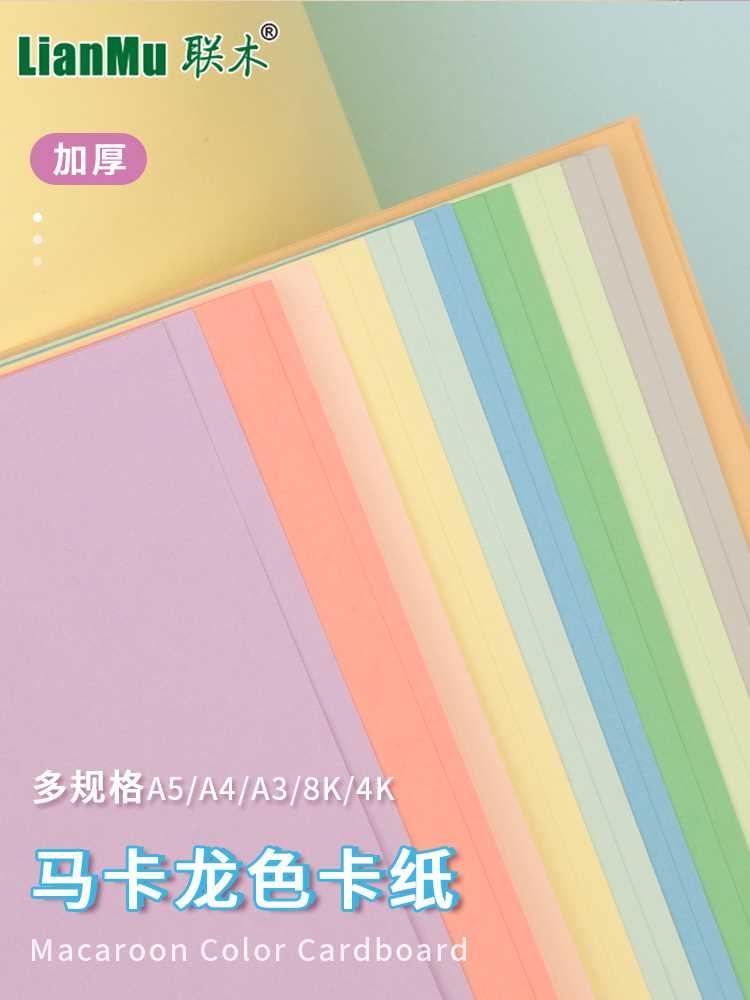 LianMu 联木®

加厚

多规格A5/A4/A3/8K/4K

马卡龙色卡纸

Macaroon Color Cardboard